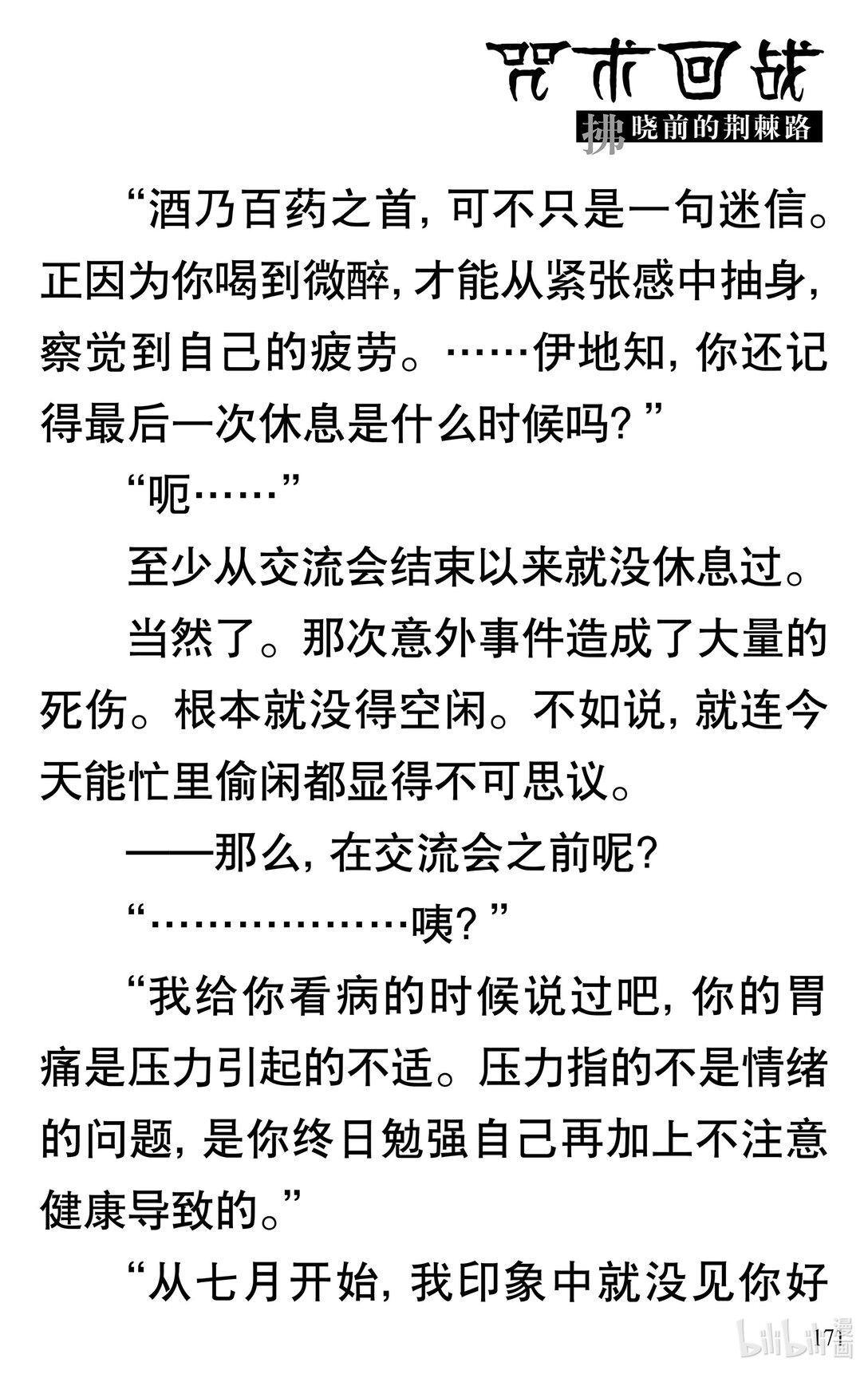 咒术回战

拂晓前的荆棘路

“酒乃百药之首，可不只是一句迷信。正因为你喝到微醉，才能从紧张感中抽身，察觉到自己的疲劳。……伊地知，你还记得最后一次休息是什么时候吗？”

“呃……”

至少从交流会结束以来就没休息过。

当然了。那次意外事件造成了大量的死伤。根本就没得空闲。不如说，就连今天能忙里偷闲都显得不可思议。

——那么，在交流会之前呢？

“………………咦？”

“我给你看病的时候说过吧，你的胃痛是压力引起的不适。压力指的不是情绪的问题，是你终日勉强自己再加上不注意健康导致的。”

“从七月开始，我印象中就没见你好

171

bilibili漫画